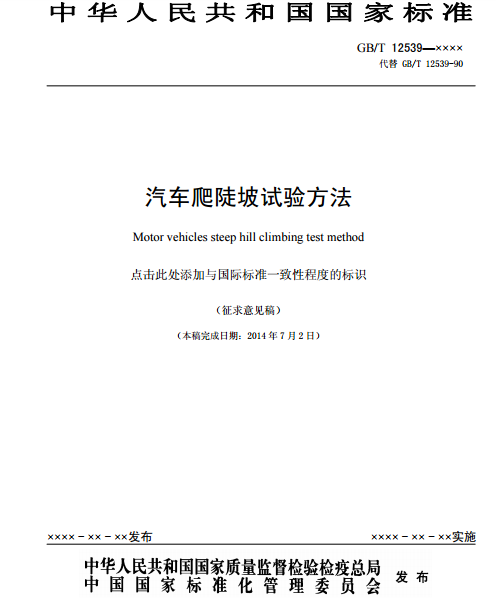 中华人民共和国国家标准

GB/T 12539—××××
代替 GB/T 12539-90

汽车爬陡坡试验方法

Motor vehicles steep hill climbing test method

点击此处添加与国际标准一致性程度的标识

（征求意见稿）

（本稿完成日期：2014 年 7 月 2 日）

××××－××－××发布

××××－××－××实施

中华人民共和国国家质量监督检验检疫总局
中国国家标准化管理委员会
发布